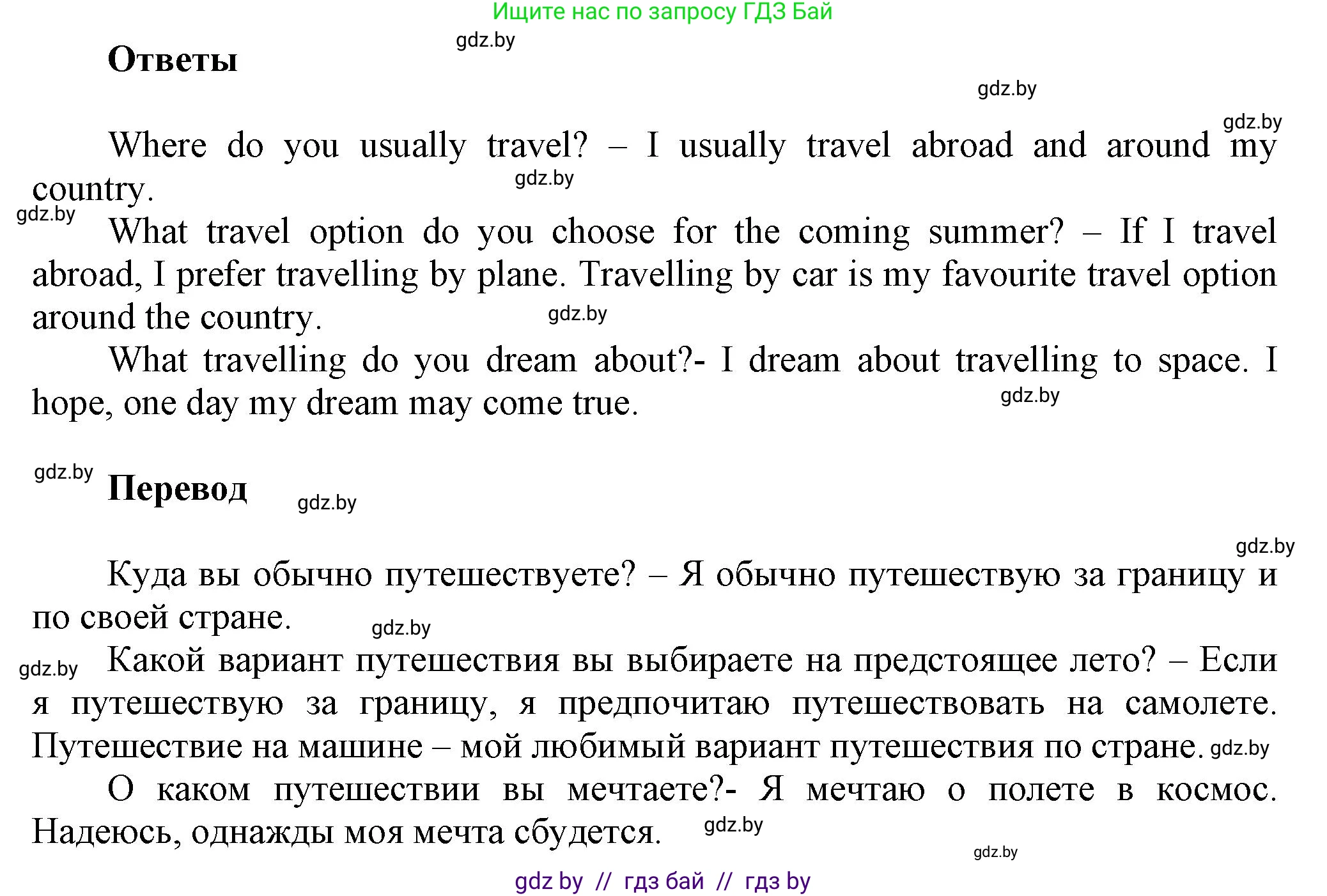 Ищите нас по запросу ГДЗ Бай

gdz.by

Ответы

gdz.by

gdz.by

Where do you usually travel? – I usually travel abroad and around my country.

gdz.by

gdz.by

What travel option do you choose for the coming summer? – If I travel abroad, I prefer travelling by plane. Travelling by car is my favourite travel option around the country.

gdz.by

What travelling do you dream about?- I dream about travelling to space. I hope, one day my dream may come true.

gdz.by

gdz.by

Перевод

gdz.by

gdz.by

Куда вы обычно путешествуете? – Я обычно путешествую за границу и по своей стране.

gdz.by

gdz.by

Какой вариант путешествия вы выбираете на предстоящее лето? – Если я путешествую за границу, я предпочитаю путешествовать на самолете. Путешествие на машине – мой любимый вариант путешествия по стране.

gdz.by

О каком путешествии вы мечтаете?- Я мечтаю о полете в космос. Надеюсь, однажды моя мечта сбудется.

gdz.by

gdz.by

gdz by // гдз бай // гдз by